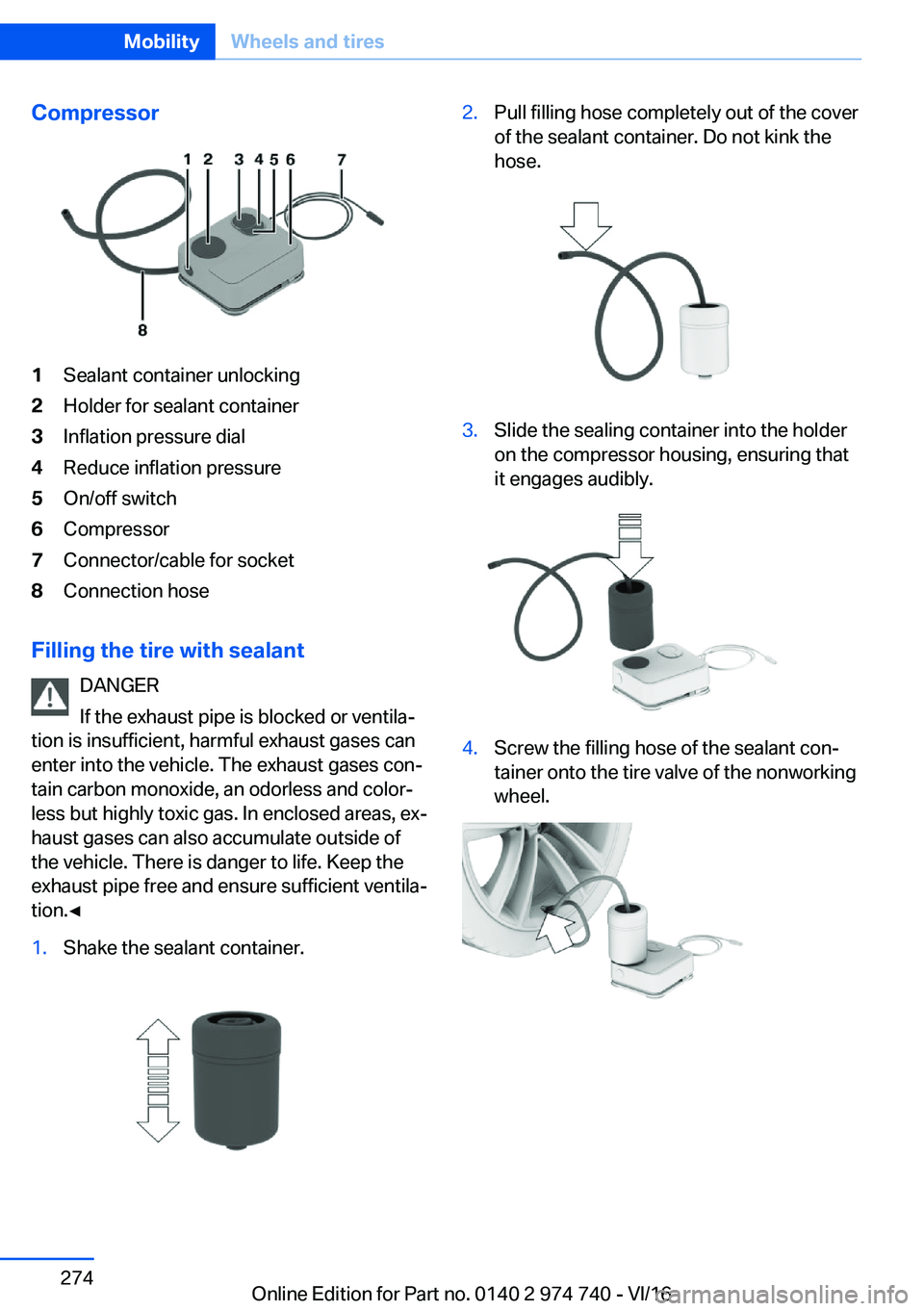 Mobility Wheels and tires

Compressor

1 2 3 4 5 6 7

8

1 Sealant container unlocking
2 Holder for sealant container
3 Inflation pressure dial
4 Reduce inflation pressure
5 On/off switch
6 Compressor
7 Connector/cable for socket
8 Connection hose

Filling the tire with sealant

DANGER
If the exhaust pipe is blocked or ventilation is insufficient, harmful exhaust gases can enter into the vehicle. The exhaust gases contain carbon monoxide, an odorless and colorless but highly toxic gas. In enclosed areas, exhaust gases can also accumulate outside of the vehicle. There is danger to life. Keep the exhaust pipe free and ensure sufficient ventilation.◄

1. Shake the sealant container.

2. Pull filling hose completely out of the cover of the sealant container. Do not kink the hose.

3. Slide the sealing container into the holder on the compressor housing, ensuring that it engages audibly.

4. Screw the filling hose of the sealant container onto the tire valve of the nonworking wheel.

274

Online Edition for Part no. 0140 2 974 740 - VI/16

carmanualsonline.info